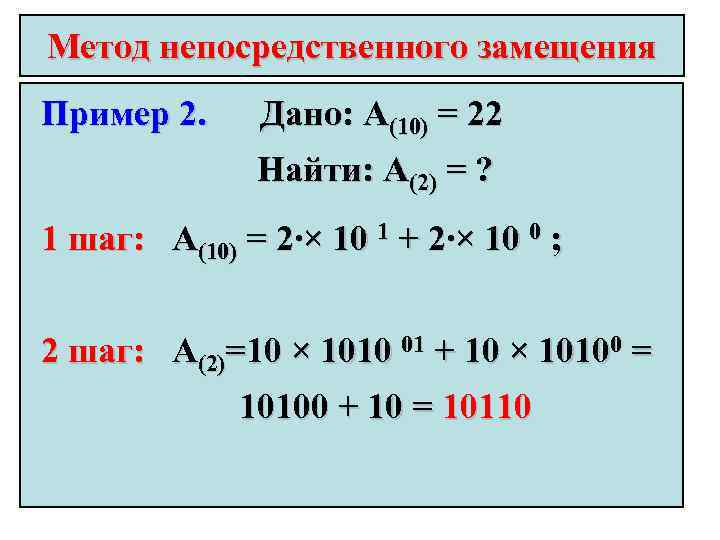 Метод непосредственного замещения

Пример 2. Дано: $A_{(10)} = 22$

Найти: $A_{(2)} = ?$

1 шаг: $A_{(10)} = 2 \cdot \times 10^{1} + 2 \cdot \times 10^{0}$ ;

2 шаг: $A_{(2)} = 10 \times 1010^{01} + 10 \times 1010^{0} =$

$10100 + 10 = 10110$